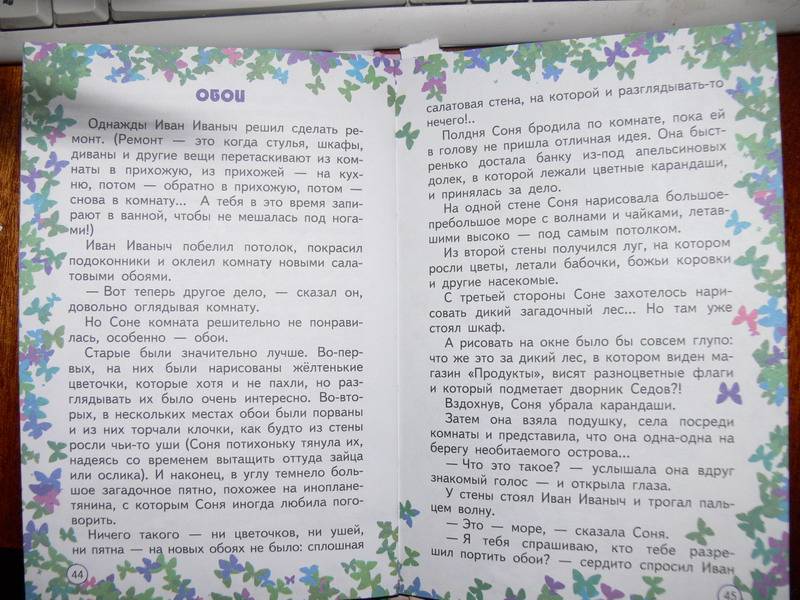 ОБОИ

Однажды Иван Иваныч решил сделать ремонт. (Ремонт — это когда стулья, шкафы, диваны и другие вещи перетаскивают из комнаты в прихожую, из прихожей — на кухню, потом — обратно в прихожую, потом — снова в комнату... А тебя в это время запирают в ванной, чтобы не мешалась под ногами!)

Иван Иваныч побелил потолок, покрасил подоконники и оклеил комнату новыми салатовыми обоями.

— Вот теперь другое дело, — сказал он, довольно оглядывая комнату.

Но Соне комната решительно не понравилась, особенно — обои.

Старые были значительно лучше. Во-первых, на них были нарисованы жёлтенькие цветочки, которые хотя и не пахли, но разглядывать их было очень интересно. Во-вторых, в нескольких местах обои были порваны и из них торчали клочки, как будто из стены росли чьи-то уши (Соня потихоньку тянула их, надеясь со временем вытащить оттуда зайца или ослика). И наконец, в углу темнело большое загадочное пятно, похожее на инопланетянина, с которым Соня иногда любила поговорить.

Ничего такого — ни цветочков, ни ушей, ни пятна — на новых обоях не было: сплошная

44

салатовая стена, на которой и разглядывать-то нечего!..

Полдня Соня бродила по комнате, пока ей в голову не пришла отличная идея. Она быстренько достала банку из-под апельсиновых долек, в которой лежали цветные карандаши, и принялась за дело.

На одной стене Соня нарисовала большое-пребольшое море с волнами и чайками, летавшими высоко — под самым потолком.

Из второй стены получился луг, на котором росли цветы, летали бабочки, божьи коровки и другие насекомые.

С третьей стороны Соне захотелось нарисовать дикий загадочный лес... Но там уже стоял шкаф.

А рисовать на окне было бы совсем глупо: что же это за дикий лес, в котором виден магазин «Продукты», висят разноцветные флаги и который подметает дворник Седов?!

Вздохнув, Соня убрала карандаши.

Затем она взяла подушку, села посреди комнаты и представила, что она одна-одна на берегу необитаемого острова...

— Что это такое? — услышала она вдруг знакомый голос — и открыла глаза.

У стены стоял Иван Иваныч и трогал пальцем волну.

— Это — море, — сказала Соня.

— Я тебя спрашиваю, кто тебе разрешил портить обои? — сердито спросил Иван

45